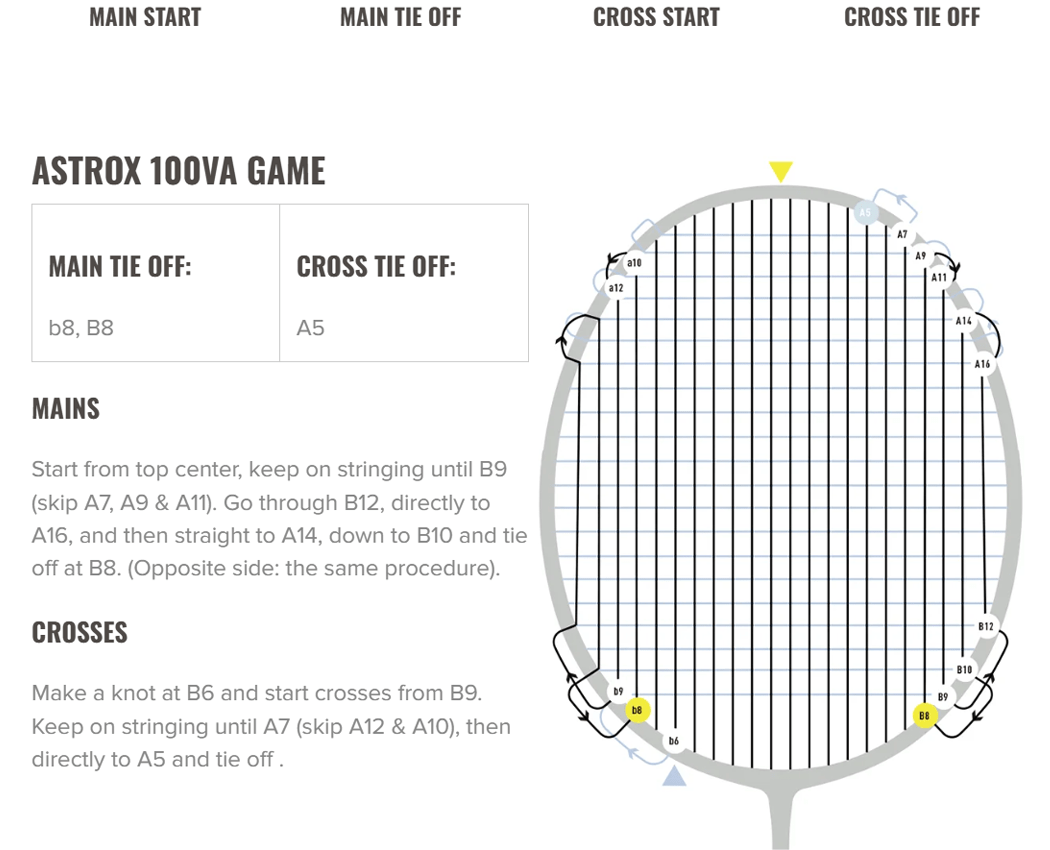 MAIN START MAIN TIE OFF CROSS START CROSS TIE OFF

ASTROX 100VA GAME

| MAIN TIE OFF: | CROSS TIE OFF: |
|---|---|
| b8, B8 | A5 |

MAINS

Start from top center, keep on stringing until B9 (skip A7, A9 & A11). Go through B12, directly to A16, and then straight to A14, down to B10 and tie off at B8. (Opposite side: the same procedure).

CROSSES

Make a knot at B6 and start crosses from B9. Keep on stringing until A7 (skip A12 & A10), then directly to A5 and tie off .

A5
A7
A9
A11
A14
A16
a10
a12
B12
B10
B9
B8
b9
b8
b6